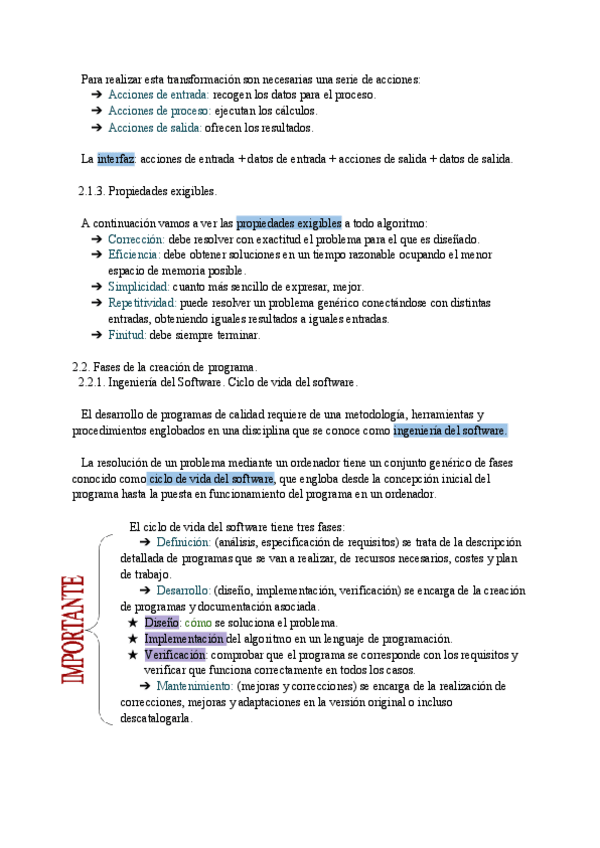 Para realizar esta transformación son necesarias una serie de acciones:
➔ Acciones de entrada: recogen los datos para el proceso.
➔ Acciones de proceso: ejecutan los cálculos.
➔ Acciones de salida: ofrecen los resultados.

La interfaz: acciones de entrada + datos de entrada + acciones de salida + datos de salida.

2.1.3. Propiedades exigibles.

A continuación vamos a ver las propiedades exigibles a todo algoritmo:
➔ Corrección: debe resolver con exactitud el problema para el que es diseñado.
➔ Eficiencia: debe obtener soluciones en un tiempo razonable ocupando el menor espacio de memoria posible.
➔ Simplicidad: cuanto más sencillo de expresar, mejor.
➔ Repetitividad: puede resolver un problema genérico conectándose con distintas entradas, obteniendo iguales resultados a iguales entradas.
➔ Finitud: debe siempre terminar.

2.2. Fases de la creación de programa.
2.2.1. Ingeniería del Software. Ciclo de vida del software.

El desarrollo de programas de calidad requiere de una metodología, herramientas y procedimientos englobados en una disciplina que se conoce como ingeniería del software.

La resolución de un problema mediante un ordenador tiene un conjunto genérico de fases conocido como ciclo de vida del software, que engloba desde la concepción inicial del programa hasta la puesta en funcionamiento del programa en un ordenador.

IMPORTANTE

El ciclo de vida del software tiene tres fases:
➔ Definición: (análisis, especificación de requisitos) se trata de la descripción detallada de programas que se van a realizar, de recursos necesarios, costes y plan de trabajo.
➔ Desarrollo: (diseño, implementación, verificación) se encarga de la creación de programas y documentación asociada.
★ Diseño: cómo se soluciona el problema.
★ Implementación del algoritmo en un lenguaje de programación.
★ Verificación: comprobar que el programa se corresponde con los requisitos y verificar que funciona correctamente en todos los casos.
➔ Mantenimiento: (mejoras y correcciones) se encarga de la realización de correcciones, mejoras y adaptaciones en la versión original o incluso descatalogarla.